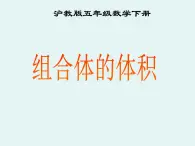 沪教版五年级数学下册

组合体的体积